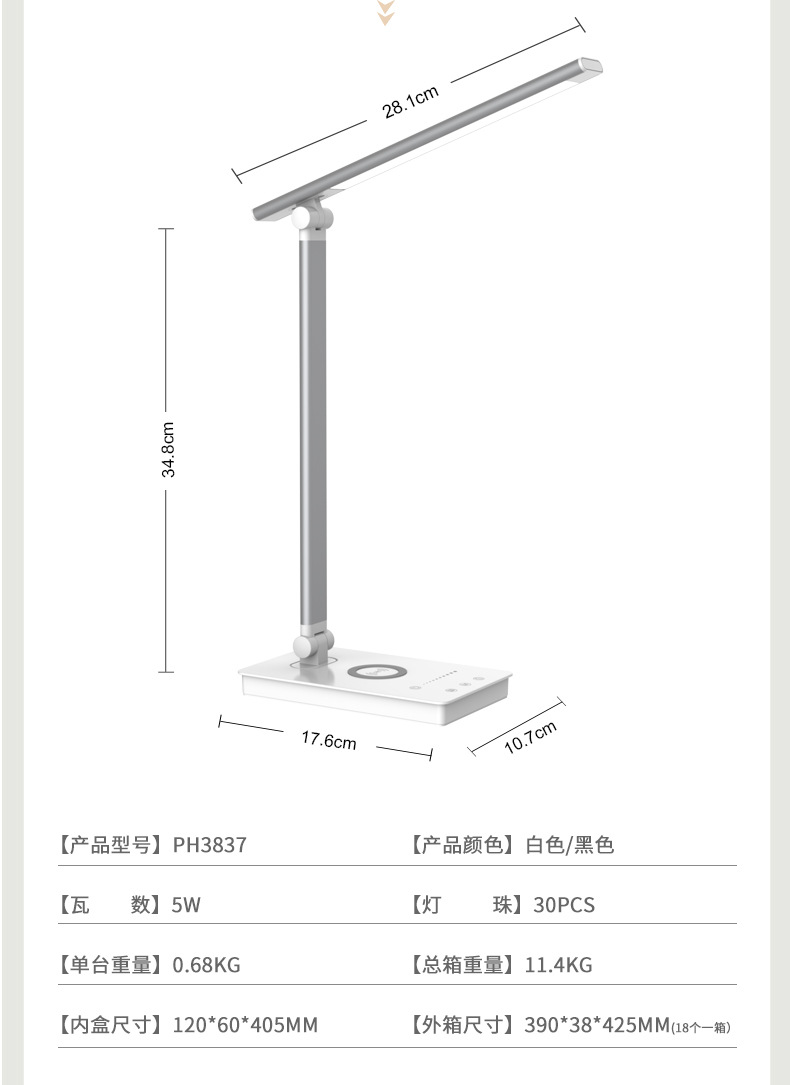 28.1cm

34.8cm

17.6cm

10.7cm

【产品型号】PH3837 【产品颜色】白色/黑色

【瓦 数】5W 【灯 珠】30PCS

【单台重量】0.68KG 【总箱重量】11.4KG

【内盒尺寸】120*60*405MM 【外箱尺寸】390*38*425MM(18个一箱)